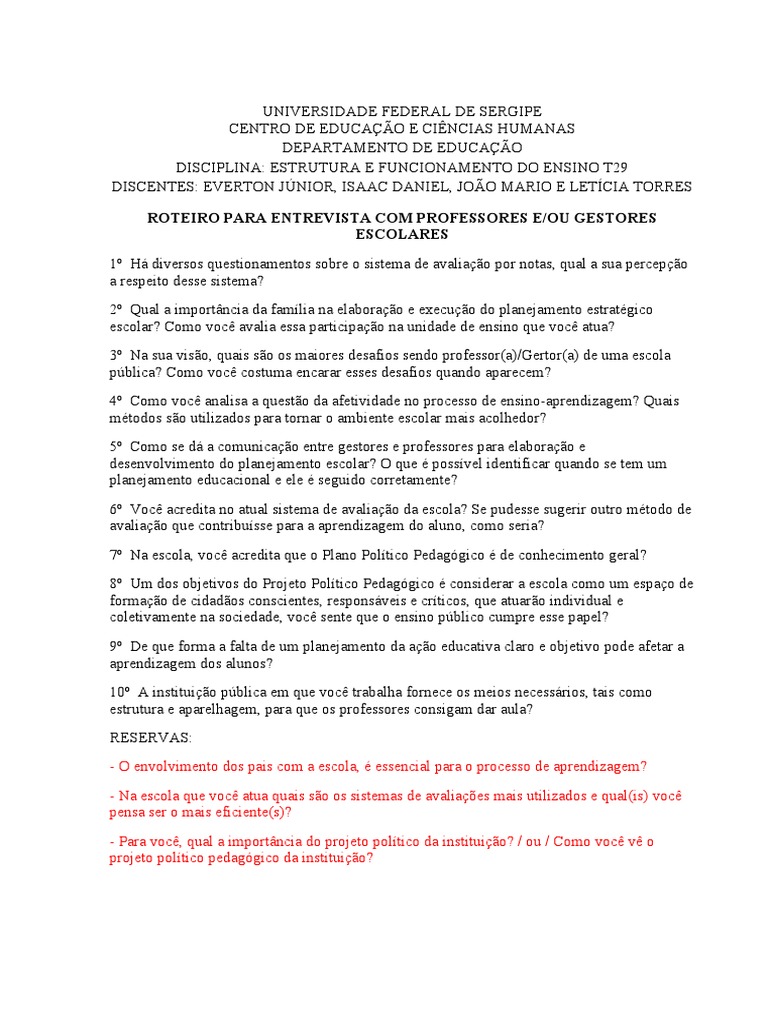 UNIVERSIDADE FEDERAL DE SERGIPE
CENTRO DE EDUCAÇÃO E CIÊNCIAS HUMANAS
DEPARTAMENTO DE EDUCAÇÃO
DISCIPLINA: ESTRUTURA E FUNCIONAMENTO DO ENSINO T29
DISCENTES: EVERTON JÚNIOR, ISAAC DANIEL, JOÃO MARIO E LETÍCIA TORRES

ROTEIRO PARA ENTREVISTA COM PROFESSORES E/OU GESTORES ESCOLARES

1º Há diversos questionamentos sobre o sistema de avaliação por notas, qual a sua percepção a respeito desse sistema?

2º Qual a importância da família na elaboração e execução do planejamento estratégico escolar? Como você avalia essa participação na unidade de ensino que você atua?

3º Na sua visão, quais são os maiores desafios sendo professor(a)/Gertor(a) de uma escola pública? Como você costuma encarar esses desafios quando aparecem?

4º Como você analisa a questão da afetividade no processo de ensino-aprendizagem? Quais métodos são utilizados para tornar o ambiente escolar mais acolhedor?

5º Como se dá a comunicação entre gestores e professores para elaboração e desenvolvimento do planejamento escolar? O que é possível identificar quando se tem um planejamento educacional e ele é seguido corretamente?

6º Você acredita no atual sistema de avaliação da escola? Se pudesse sugerir outro método de avaliação que contribuísse para a aprendizagem do aluno, como seria?

7º Na escola, você acredita que o Plano Político Pedagógico é de conhecimento geral?

8º Um dos objetivos do Projeto Político Pedagógico é considerar a escola como um espaço de formação de cidadãos conscientes, responsáveis e críticos, que atuarão individual e coletivamente na sociedade, você sente que o ensino público cumpre esse papel?

9º De que forma a falta de um planejamento da ação educativa claro e objetivo pode afetar a aprendizagem dos alunos?

10º A instituição pública em que você trabalha fornece os meios necessários, tais como estrutura e aparelhagem, para que os professores consigam dar aula?

RESERVAS:

- O envolvimento dos pais com a escola, é essencial para o processo de aprendizagem?

- Na escola que você atua quais são os sistemas de avaliações mais utilizados e qual(is) você pensa ser o mais eficiente(s)?

- Para você, qual a importância do projeto político da instituição? / ou / Como você vê o projeto político pedagógico da instituição?